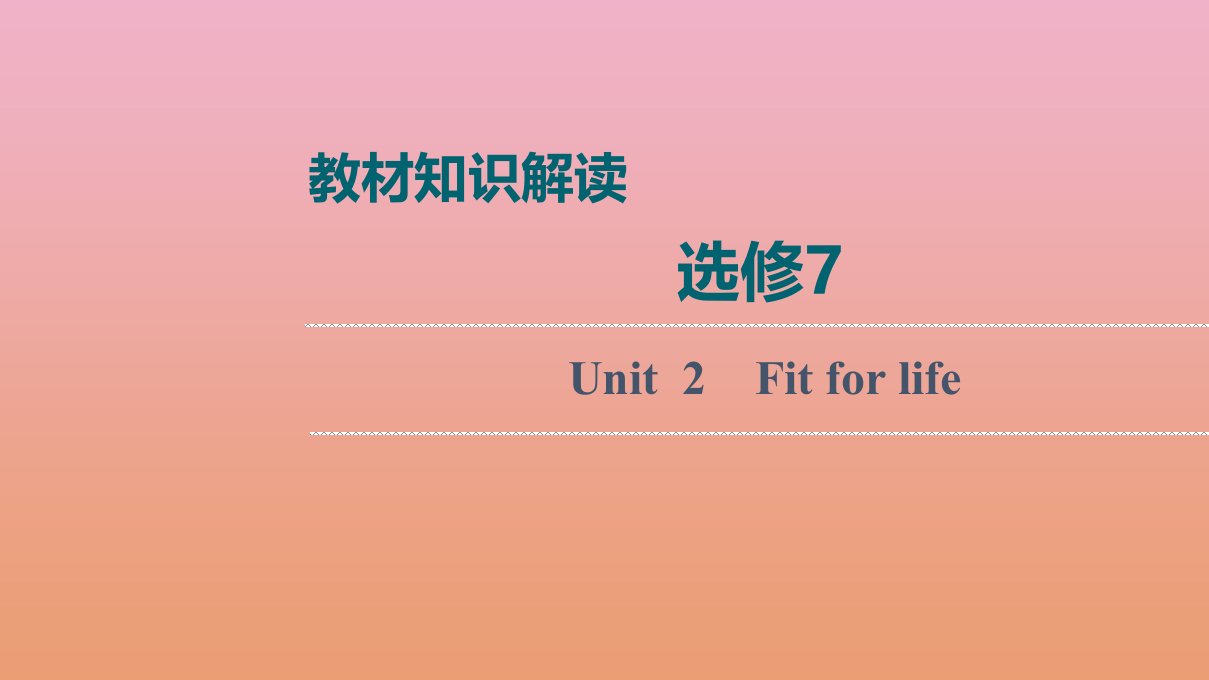 教材知识解读

选修7

Unit 2 Fit for life